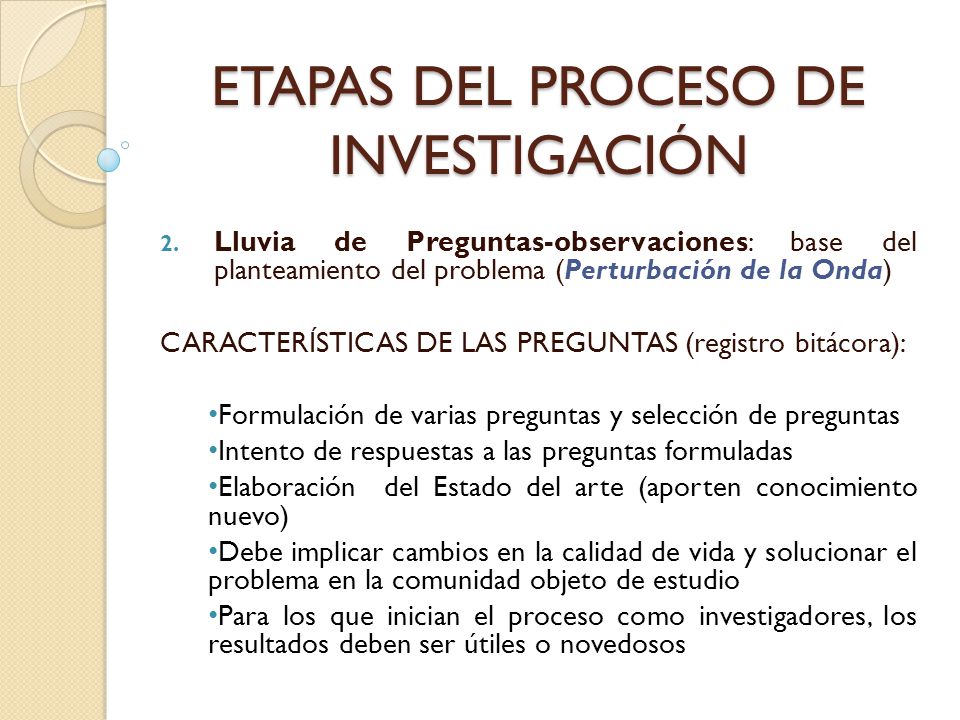 ETAPAS DEL PROCESO DE INVESTIGACIÓN

2. Lluvia de Preguntas-observaciones: base del planteamiento del problema (Perturbación de la Onda)

CARACTERÍSTICAS DE LAS PREGUNTAS (registro bitácora):

•Formulación de varias preguntas y selección de preguntas
•Intento de respuestas a las preguntas formuladas
•Elaboración del Estado del arte (aporten conocimiento nuevo)
•Debe implicar cambios en la calidad de vida y solucionar el problema en la comunidad objeto de estudio
•Para los que inician el proceso como investigadores, los resultados deben ser útiles o novedosos